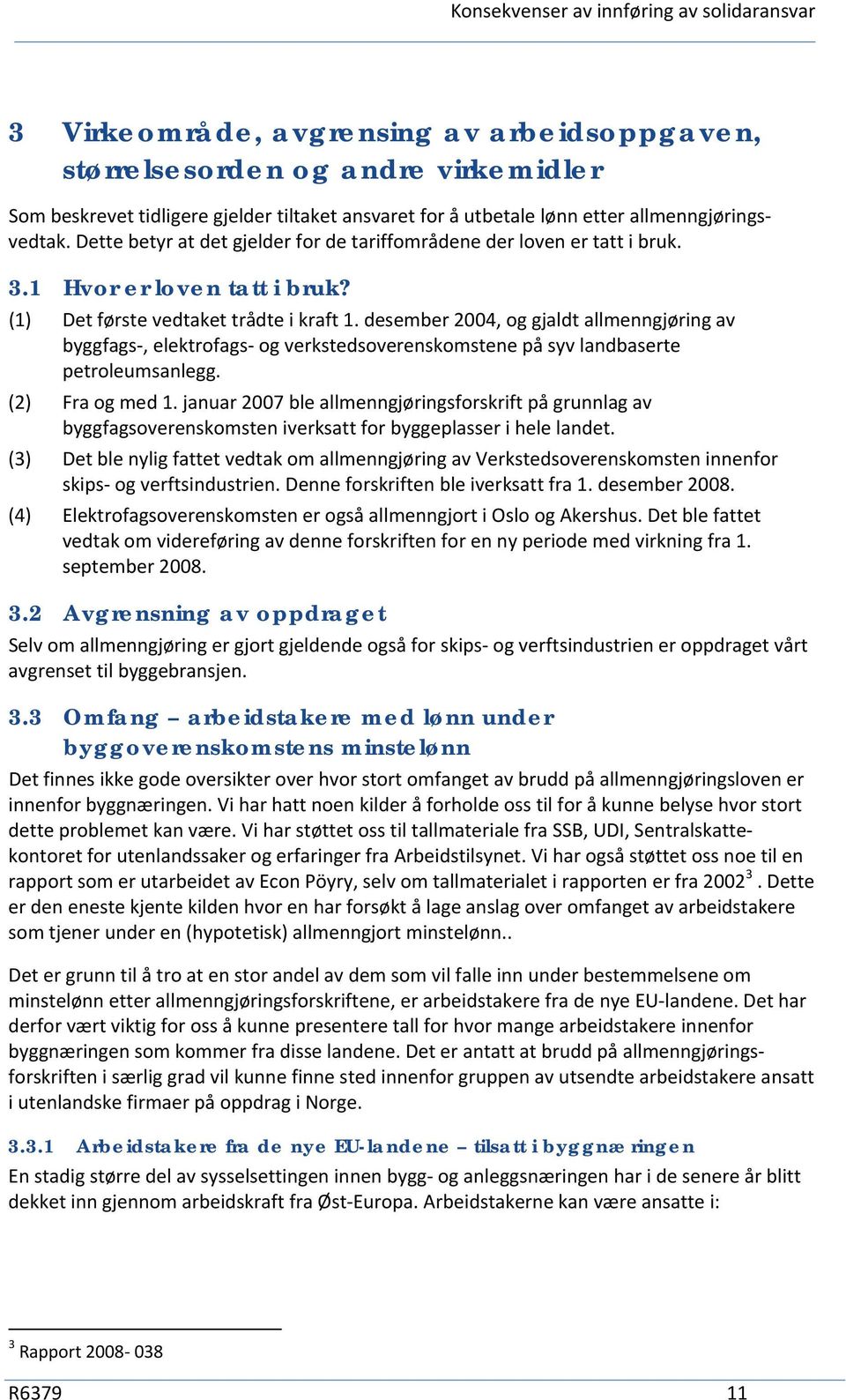 Konsekvenser av innføring av solidaransvar

3 Virkeområde, avgrensing av arbeidsoppgaven, størrelsesorden og andre virkemidler

Som beskrevet tidligere gjelder tiltaket ansvaret for å utbetale lønn etter allmenngjøringsvedtak. Dette betyr at det gjelder for de tariffområdene der loven er tatt i bruk.

3.1 Hvor er loven tatt i bruk?

(1) Det første vedtaket trådte i kraft 1. desember 2004, og gjaldt allmenngjøring av byggfags-, elektrofags- og verkstedsoverenskomstene på syv landbaserte petroleumsanlegg.

(2) Fra og med 1. januar 2007 ble allmenngjøringsforskrift på grunnlag av byggfagsoverenskomsten iverksatt for byggeplasser i hele landet.

(3) Det ble nylig fattet vedtak om allmenngjøring av Verkstedsoverenskomsten innenfor skips- og verftsindustrien. Denne forskriften ble iverksatt fra 1. desember 2008.

(4) Elektrofagsoverenskomsten er også allmenngjort i Oslo og Akershus. Det ble fattet vedtak om videreføring av denne forskriften for en ny periode med virkning fra 1. september 2008.

3.2 Avgrensning av oppdraget

Selv om allmenngjøring er gjort gjeldende også for skips- og verftsindustrien er oppdraget vårt avgrenset til byggebransjen.

3.3 Omfang – arbeidstakere med lønn under byggoverenskomstens minstelønn

Det finnes ikke gode oversikter over hvor stort omfanget av brudd på allmenngjøringsloven er innenfor byggnæringen. Vi har hatt noen kilder å forholde oss til for å kunne belyse hvor stort dette problemet kan være. Vi har støttet oss til tallmateriale fra SSB, UDI, Sentralskattekontoret for utenlandssaker og erfaringer fra Arbeidstilsynet. Vi har også støttet oss noe til en rapport som er utarbeidet av Econ Pöyry, selv om tallmaterialet i rapporten er fra 2002$^3$. Dette er den eneste kjente kilden hvor en har forsøkt å lage anslag over omfanget av arbeidstakere som tjener under en (hypotetisk) allmenngjort minstelønn..

Det er grunn til å tro at en stor andel av dem som vil falle inn under bestemmelsene om minstelønn etter allmenngjøringsforskriftene, er arbeidstakere fra de nye EU-landene. Det har derfor vært viktig for oss å kunne presentere tall for hvor mange arbeidstakere innenfor byggnæringen som kommer fra disse landene. Det er antatt at brudd på allmenngjøringsforskriften i særlig grad vil kunne finne sted innenfor gruppen av utsendte arbeidstakere ansatt i utenlandske firmaer på oppdrag i Norge.

3.3.1 Arbeidstakere fra de nye EU-landene – tilsatt i byggnæringen

En stadig større del av sysselsettingen innen bygg- og anleggsnæringen har i de senere år blitt dekket inn gjennom arbeidskraft fra Øst-Europa. Arbeidstakerne kan være ansatte i:

$^3$ Rapport 2008- 038

R6379 11